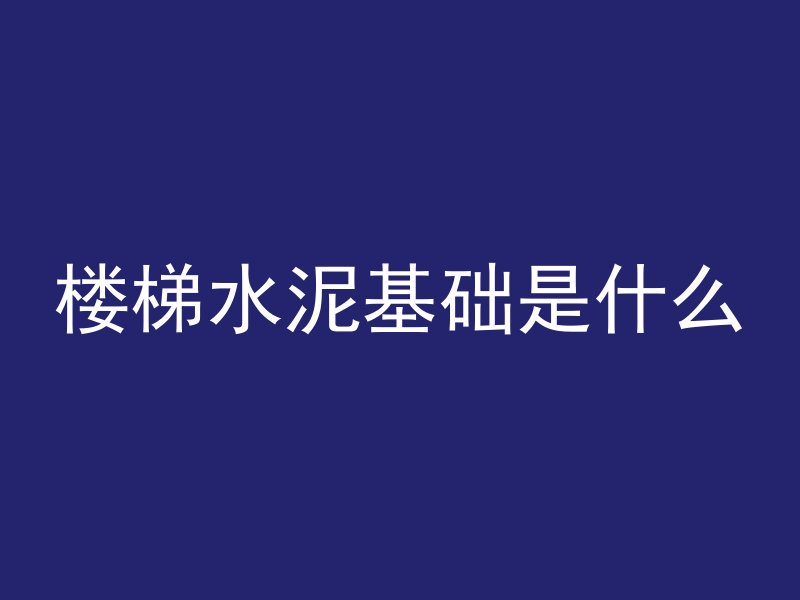 楼梯水泥基础是什么